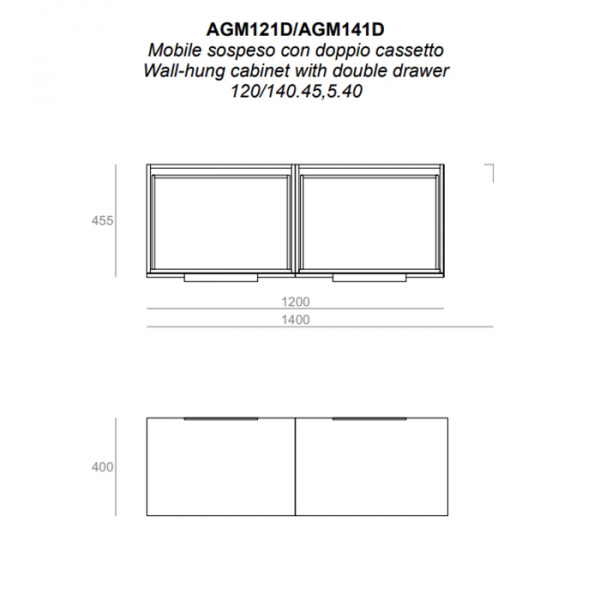 AGM121D/AGM141D
Mobile sospeso con doppio cassetto
Wall-hung cabinet with double drawer
120/140.45,5.40

455

1200
1400

400